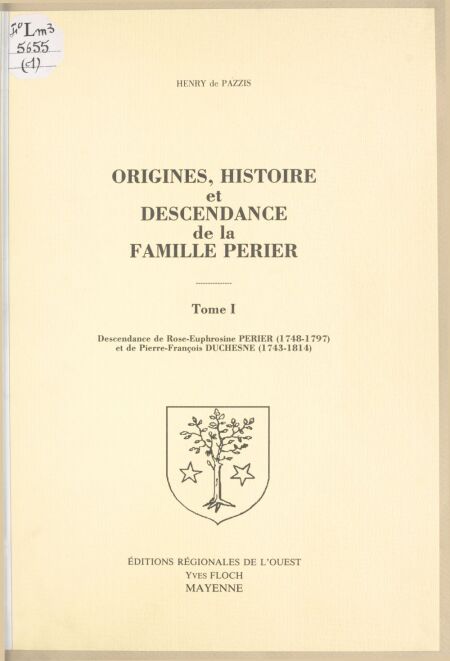 4° Lm3
5655
(1)

HENRY de PAZZIS

ORIGINES, HISTOIRE
et
DESCENDANCE
de la
FAMILLE PERIER

Tome I

Descendance de Rose-Euphrosine PERIER (1748-1797)
et de Pierre-François DUCHESNE (1743-1814)

ÉDITIONS RÉGIONALES DE L'OUEST
Yves FLOCH
MAYENNE